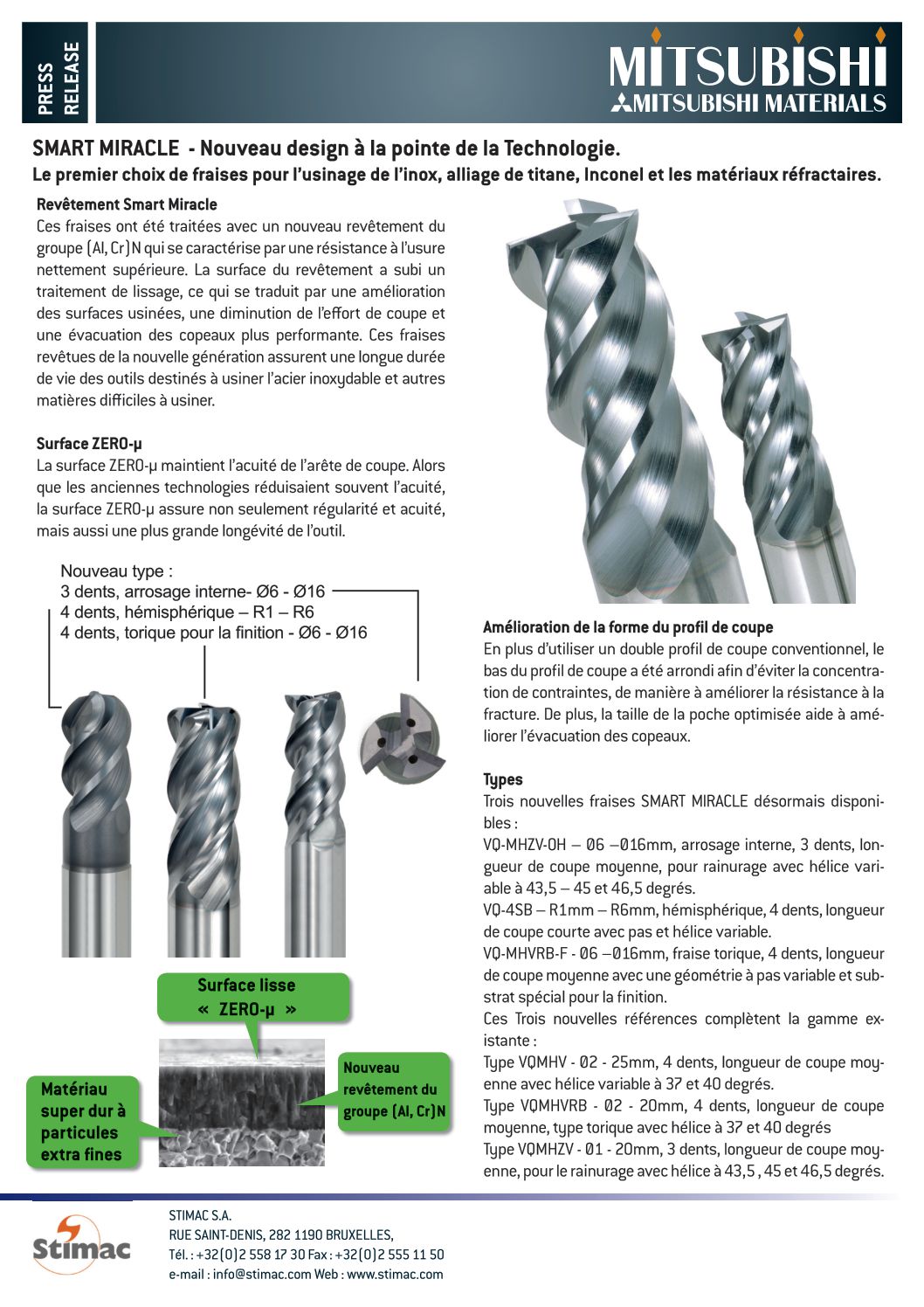 PRESS RELEASE

MITSUBISHI
MITSUBISHI MATERIALS

SMART MIRACLE - Nouveau design à la pointe de la Technologie.
Le premier choix de fraises pour l'usinage de l'inox, alliage de titane, Inconel et les matériaux réfractaires.

Revêtement Smart Miracle
Ces fraises ont été traitées avec un nouveau revêtement du groupe (Al, Cr)N qui se caractérise par une résistance à l'usure nettement supérieure. La surface du revêtement a subi un traitement de lissage, ce qui se traduit par une amélioration des surfaces usinées, une diminution de l'effort de coupe et une évacuation des copeaux plus performante. Ces fraises revêtues de la nouvelle génération assurent une longue durée de vie des outils destinés à usiner l'acier inoxydable et autres matières difficiles à usiner.

Surface ZERO-µ
La surface ZERO-µ maintient l'acuité de l'arête de coupe. Alors que les anciennes technologies réduisaient souvent l'acuité, la surface ZERO-µ assure non seulement régularité et acuité, mais aussi une plus grande longévité de l'outil.

Nouveau type :
3 dents, arrosage interne- Ø6 - Ø16
4 dents, hémisphérique – R1 – R6
4 dents, torique pour la finition - Ø6 - Ø16

Surface lisse « ZERO-µ »

Matériau super dur à particules extra fines

Nouveau revêtement du groupe (Al, Cr)N

Amélioration de la forme du profil de coupe
En plus d'utiliser un double profil de coupe conventionnel, le bas du profil de coupe a été arrondi afin d'éviter la concentration de contraintes, de manière à améliorer la résistance à la fracture. De plus, la taille de la poche optimisée aide à améliorer l'évacuation des copeaux.

Types
Trois nouvelles fraises SMART MIRACLE désormais disponibles :
VQ-MHZV-OH – Ø6 –Ø16mm, arrosage interne, 3 dents, longueur de coupe moyenne, pour rainurage avec hélice variable à 43,5 – 45 et 46,5 degrés.
VQ-4SB – R1mm – R6mm, hémisphérique, 4 dents, longueur de coupe courte avec pas et hélice variable.
VQ-MHVRB-F - Ø6 –Ø16mm, fraise torique, 4 dents, longueur de coupe moyenne avec une géométrie à pas variable et substrat spécial pour la finition.
Ces Trois nouvelles références complètent la gamme existante :
Type VQMHV - Ø2 - 25mm, 4 dents, longueur de coupe moyenne avec hélice variable à 37 et 40 degrés.
Type VQMHVRB - Ø2 - 20mm, 4 dents, longueur de coupe moyenne, type torique avec hélice à 37 et 40 degrés
Type VQMHZV - Ø1 - 20mm, 3 dents, longueur de coupe moyenne, pour le rainurage avec hélice à 43,5 , 45 et 46,5 degrés.

Stimac
STIMAC S.A.
RUE SAINT-DENIS, 282 1190 BRUXELLES,
Tél. : +32(0)2 558 17 30 Fax : +32(0)2 555 11 50
e-mail : info@stimac.com Web : www.stimac.com